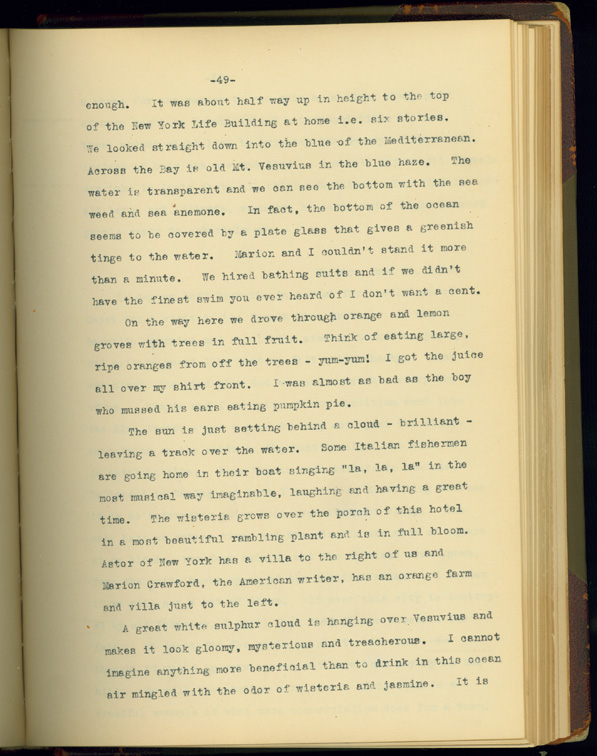 -49-

enough. It was about half way up in height to the top of the New York Life Building at home i.e. six stories. We looked straight down into the blue of the Mediterranean. Across the Bay is old Mt. Vesuvius in the blue haze. The water is transparent and we can see the bottom with the sea weed and sea anemone. In fact, the bottom of the ocean seems to be covered by a plate glass that gives a greenish tinge to the water. Marion and I couldn't stand it more than a minute. We hired bathing suits and if we didn't have the finest swim you ever heard of I don't want a cent.

On the way here we drove through orange and lemon groves with trees in full fruit. Think of eating large, ripe oranges from off the trees - yum-yum! I got the juice all over my shirt front. I was almost as bad as the boy who mussed his ears eating pumpkin pie.

The sun is just setting behind a cloud - brilliant - leaving a track over the water. Some Italian fishermen are going home in their boat singing "la, la, la" in the most musical way imaginable, laughing and having a great time. The wisteria grows over the porch of this hotel in a most beautiful rambling plant and is in full bloom. Astor of New York has a villa to the right of us and Marion Crawford, the American writer, has an orange farm and villa just to the left.

A great white sulphur cloud is hanging over Vesuvius and makes it look gloomy, mysterious and treacherous. I cannot imagine anything more beneficial than to drink in this ocean air mingled with the odor of wisteria and jasmine. It is